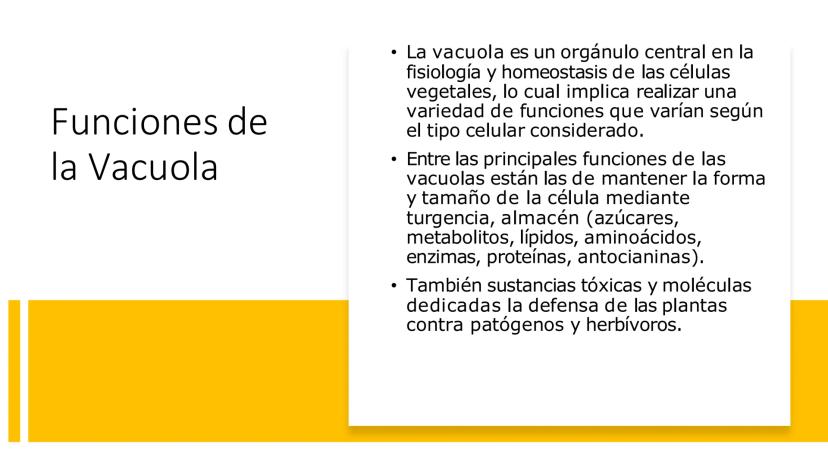 Funciones de la Vacuola

• La vacuola es un orgánulo central en la fisiología y homeostasis de las células vegetales, lo cual implica realizar una variedad de funciones que varían según el tipo celular considerado.

• Entre las principales funciones de las vacuolas están las de mantener la forma y tamaño de la célula mediante turgencia, almacén (azúcares, metabolitos, lípidos, aminoácidos, enzimas, proteínas, antocianinas).

• También sustancias tóxicas y moléculas dedicadas la defensa de las plantas contra patógenos y herbívoros.